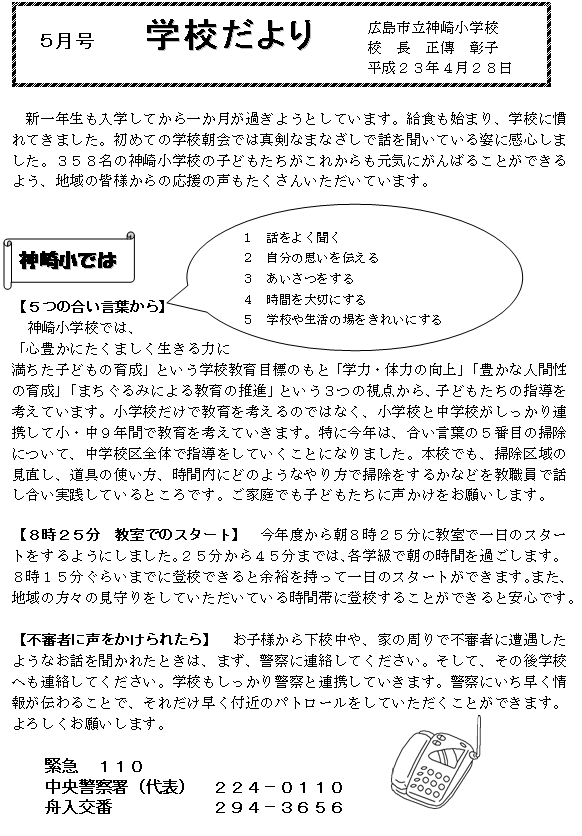 5月号　学校だより

広島市立神崎小学校
校　長　正傳　彰子
平成２３年４月２８日

新一年生も入学してから一か月が過ぎようとしています。給食も始まり、学校に慣れてきました。初めての学校朝会では真剣なまなざしで話を聞いている姿に感心しました。３５８名の神崎小学校の子どもたちがこれからも元気にがんばることができるよう、地域の皆様からの応援の声もたくさんいただいています。

神崎小では

1　話をよく聞く
2　自分の思いを伝える
3　あいさつをする
4　時間を大切にする
5　学校や生活の場をきれいにする

【５つの合い言葉から】
神崎小学校では、「心豊かにたくましく生きる力に満ちた子どもの育成」という学校教育目標のもと「学力・体力の向上」「豊かな人間性の育成」「まちぐるみによる教育の推進」という３つの視点から、子どもたちの指導を考えています。小学校だけで教育を考えるのではなく、小学校と中学校がしっかり連携して小・中９年間で教育を考えていきます。特に今年は、合い言葉の５番目の掃除について、中学校区全体で指導をしていくことになりました。本校でも、掃除区域の見直し、道具の使い方、時間内にどのようなやり方で掃除をするかなどを教職員で話し合い実践しているところです。ご家庭でも子どもたちに声かけをお願いします。

【8時２５分　教室でのスタート】　今年度から朝８時２５分に教室で一日のスタートをするようにしました。２５分から４５分までは、各学級で朝の時間を過ごします。８時１５分ぐらいまでに登校できると余裕を持って一日のスタートができます。また、地域の方々の見守りをしていただいている時間帯に登校することができると安心です。

【不審者に声をかけられたら】　お子様から下校中や、家の周りで不審者に遭遇したようなお話を聞かれたときは、まず、警察に連絡してください。そして、その後学校へも連絡してください。学校もしっかり警察と連携していきます。警察にいち早く情報が伝わることで、それだけ早く付近のパトロールをしていただくことができます。よろしくお願いします。

緊急　１１０
中央警察署（代表）　２２４－０１１０
舟入交番　２９４－３６５６